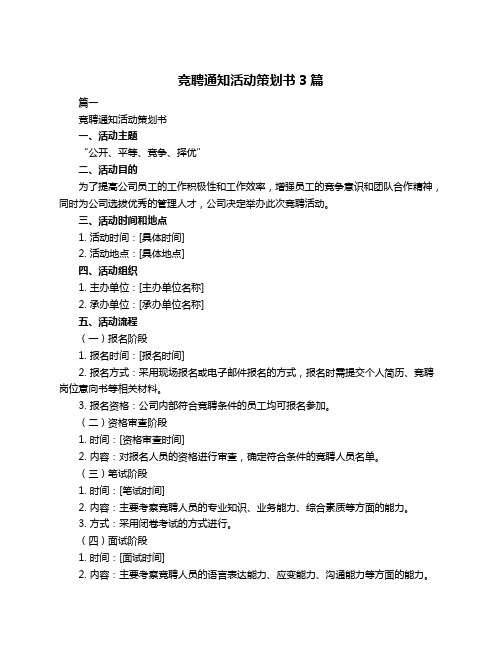 竞聘通知活动策划书 3 篇

篇一

竞聘通知活动策划书

一、活动主题

“公开、平等、竞争、择优”

二、活动目的

为了提高公司员工的工作积极性和工作效率，增强员工的竞争意识和团队合作精神，同时为公司选拔优秀的管理人才，公司决定举办此次竞聘活动。

三、活动时间和地点

1. 活动时间：[具体时间]

2. 活动地点：[具体地点]

四、活动组织

1. 主办单位：[主办单位名称]

2. 承办单位：[承办单位名称]

五、活动流程

（一）报名阶段

1. 报名时间：[报名时间]

2. 报名方式：采用现场报名或电子邮件报名的方式，报名时需提交个人简历、竞聘岗位意向书等相关材料。

3. 报名资格：公司内部符合竞聘条件的员工均可报名参加。

（二）资格审查阶段

1. 时间：[资格审查时间]

2. 内容：对报名人员的资格进行审查，确定符合条件的竞聘人员名单。

（三）笔试阶段

1. 时间：[笔试时间]

2. 内容：主要考察竞聘人员的专业知识、业务能力、综合素质等方面的能力。

3. 方式：采用闭卷考试的方式进行。

（四）面试阶段

1. 时间：[面试时间]

2. 内容：主要考察竞聘人员的语言表达能力、应变能力、沟通能力等方面的能力。